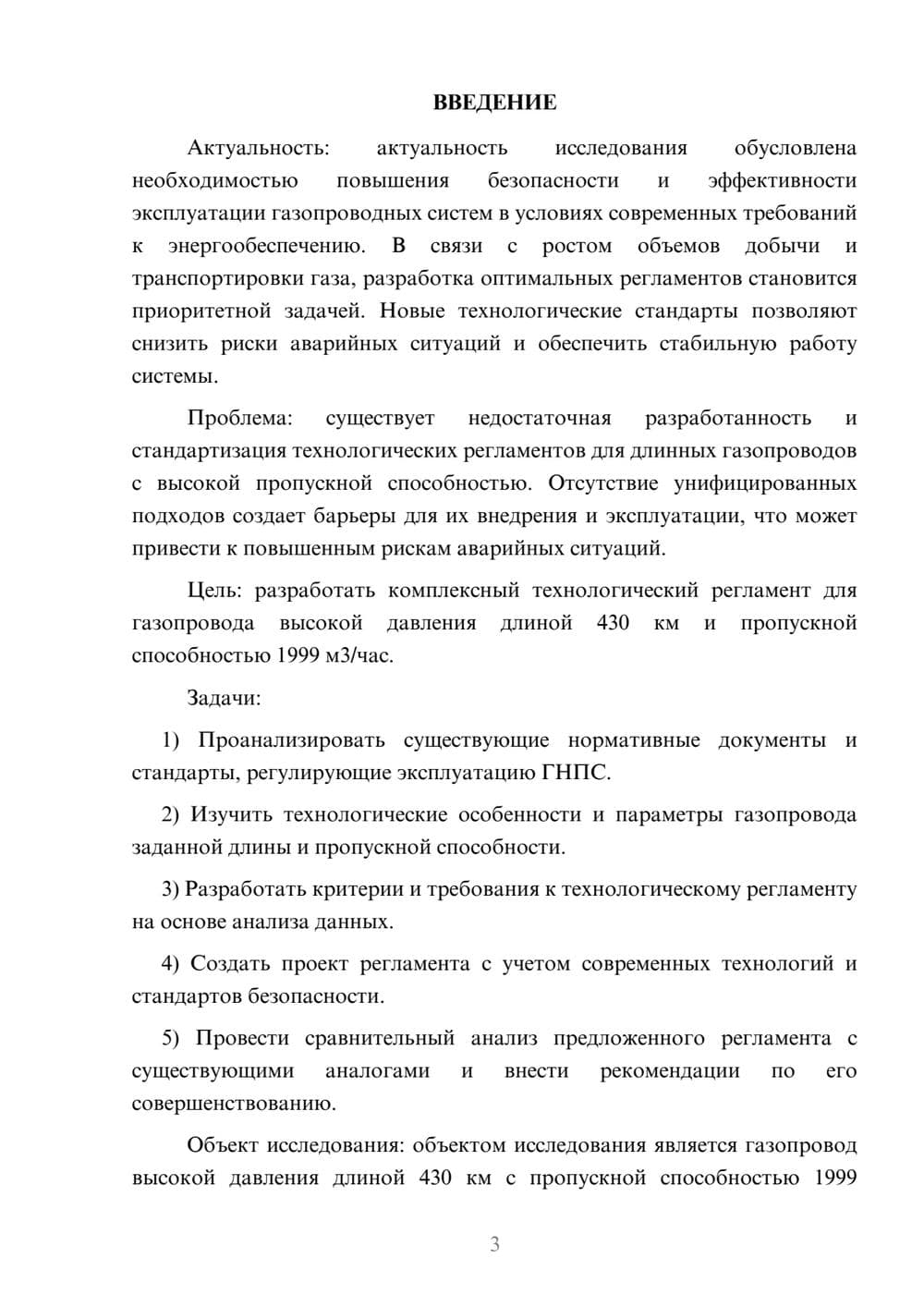 ВВЕДЕНИЕ

Актуальность: актуальность исследования обусловлена необходимостью повышения безопасности и эффективности эксплуатации газопроводных систем в условиях современных требований к энергообеспечению. В связи с ростом объемов добычи и транспортировки газа, разработка оптимальных регламентов становится приоритетной задачей. Новые технологические стандарты позволяют снизить риски аварийных ситуаций и обеспечить стабильную работу системы.

Проблема: существует недостаточная разработанность и стандартизация технологических регламентов для длинных газопроводов с высокой пропускной способностью. Отсутствие унифицированных подходов создает барьеры для их внедрения и эксплуатации, что может привести к повышенным рискам аварийных ситуаций.

Цель: разработать комплексный технологический регламент для газопровода высокой давления длиной 430 км и пропускной способностью 1999 м3/час.

Задачи:

1) Проанализировать существующие нормативные документы и стандарты, регулирующие эксплуатацию ГНПС.

2) Изучить технологические особенности и параметры газопровода заданной длины и пропускной способности.

3) Разработать критерии и требования к технологическому регламенту на основе анализа данных.

4) Создать проект регламента с учетом современных технологий и стандартов безопасности.

5) Провести сравнительный анализ предложенного регламента с существующими аналогами и внести рекомендации по его совершенствованию.

Объект исследования: объектом исследования является газопровод высокой давления длиной 430 км с пропускной способностью 1999

3